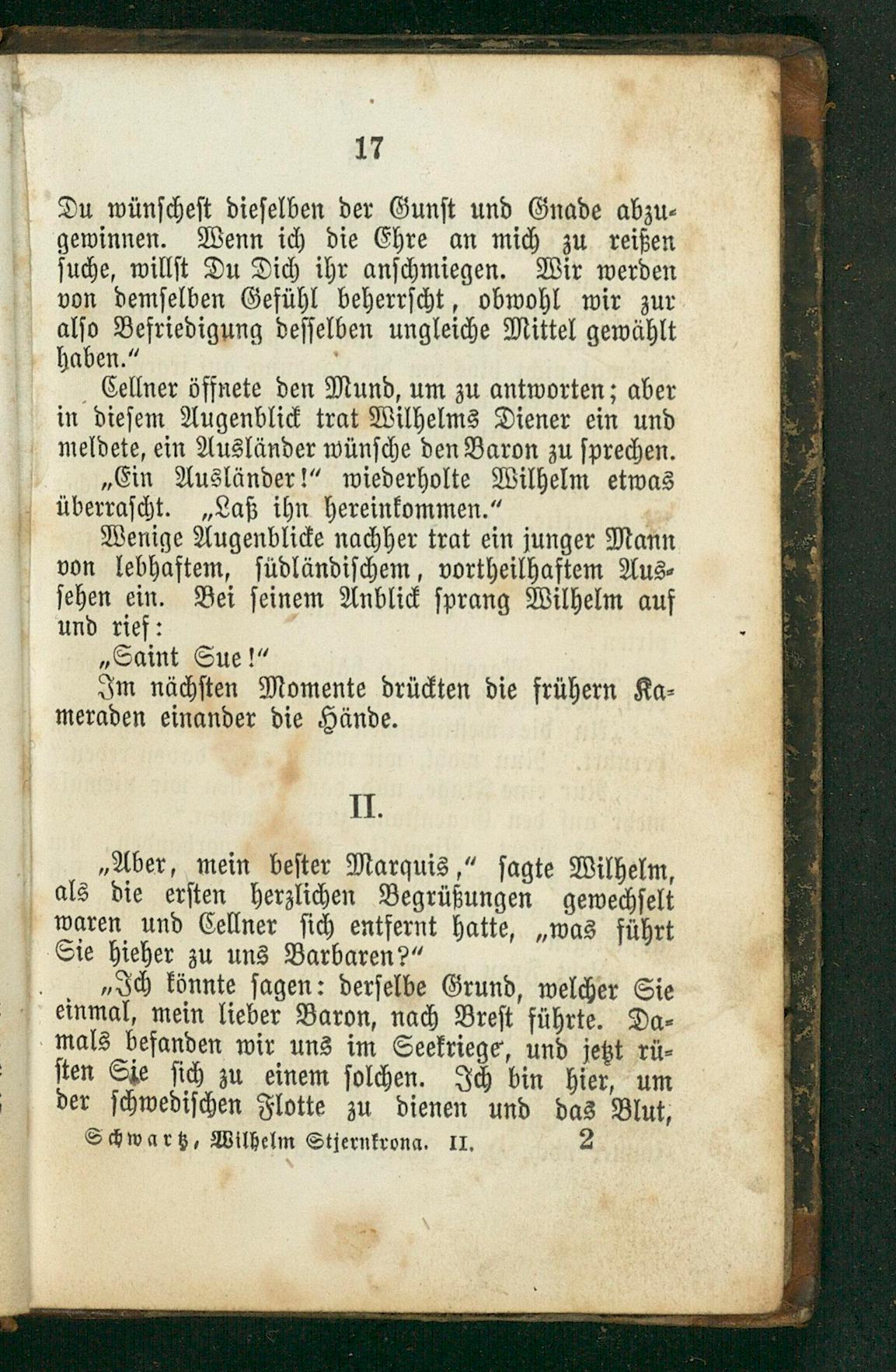 17

Du wünschest dieselben der Gunst und Gnade abzugewinnen. Wenn ich die Ehre an mich zu reißen suche, willst Du Dich ihr anschmiegen. Wir werden von demselben Gefühl beherrscht, obwohl wir zur also Befriedigung desselben ungleiche Mittel gewählt haben."

Cellner öffnete den Mund, um zu antworten; aber in diesem Augenblick trat Wilhelms Diener ein und meldete, ein Ausländer wünsche den Baron zu sprechen.

„Ein Ausländer!" wiederholte Wilhelm etwas überrascht. „Laß ihn hereinkommen."

Wenige Augenblicke nachher trat ein junger Mann von lebhaftem, südländischem, vortheilhaftem Aussehen ein. Bei seinem Anblick sprang Wilhelm auf und rief:

„Saint Sue!"

Im nächsten Momente drückten die frühern Kameraden einander die Hände.

II.

„Aber, mein bester Marquis," sagte Wilhelm, als die ersten herzlichen Begrüßungen gewechselt waren und Cellner sich entfernt hatte, „was führt Sie hieher zu uns Barbaren?"

„Ich könnte sagen: derselbe Grund, welcher Sie einmal, mein lieber Baron, nach Brest führte. Damals befanden wir uns im Seekriege, und jetzt rüsten Sie sich zu einem solchen. Ich bin hier, um der schwedischen Flotte zu dienen und das Blut,

Schwartz, Wilhelm Stjernkrona. II. 2